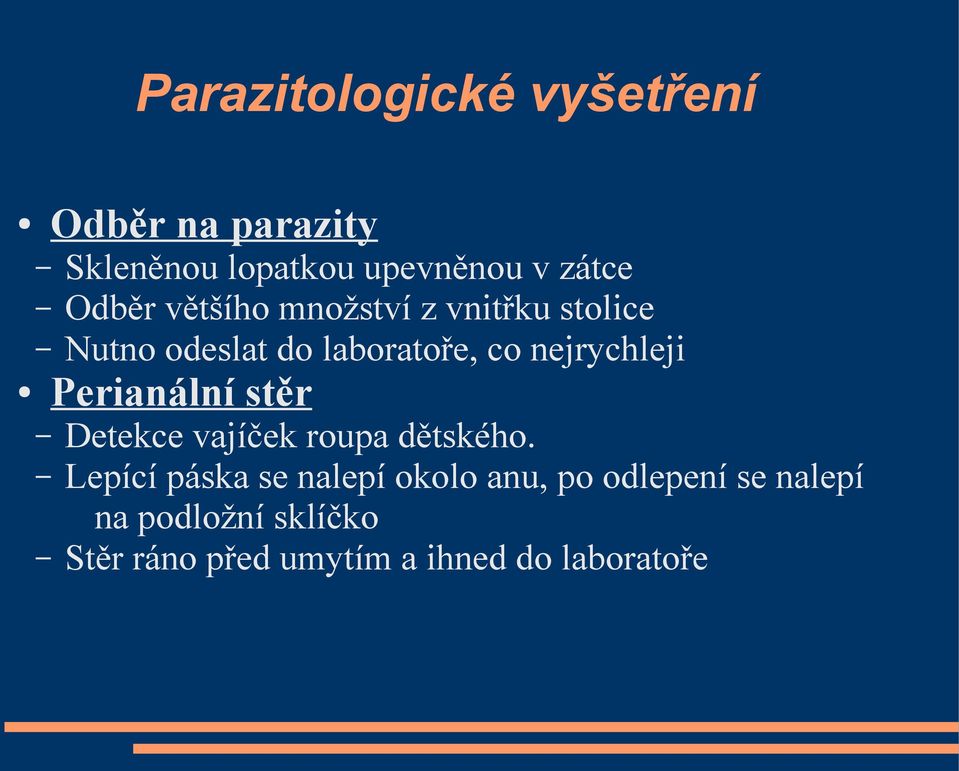 Parazitologické vyšetření

• Odběr na parazity
– Skleněnou lopatkou upevněnou v zátce
– Odběr většího množství z vnitřku stolice
– Nutno odeslat do laboratoře, co nejrychleji
• Perianální stěr
– Detekce vajíček roupa dětského.
– Lepící páska se nalepí okolo anu, po odlepení se nalepí na podložní sklíčko
– Stěr ráno před umytím a ihned do laboratoře